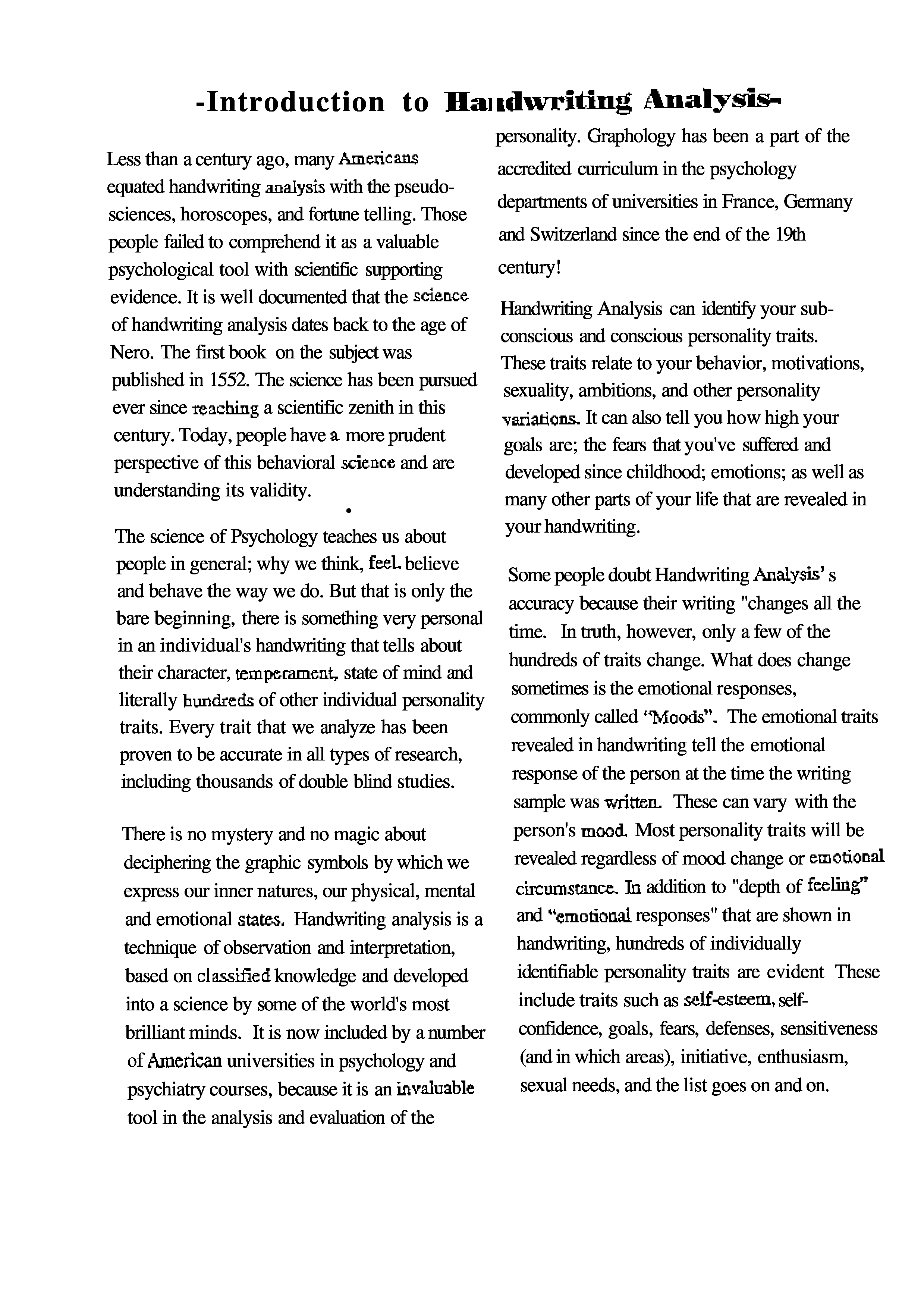 -Introduction to Handwriting Analysis-

Less than a century ago, many Americans equated handwriting analysis with the pseudo-sciences, horoscopes, and fortune telling. Those people failed to comprehend it as a valuable psychological tool with scientific supporting evidence. It is well documented that the science of handwriting analysis dates back to the age of Nero. The first book on the subject was published in 1552. The science has been pursued ever since reaching a scientific zenith in this century. Today, people have a more prudent perspective of this behavioral science and are understanding its validity.

The science of Psychology teaches us about people in general; why we think, feel. believe and behave the way we do. But that is only the bare beginning, there is something very personal in an individual's handwriting that tells about their character, temperament, state of mind and literally hundreds of other individual personality traits. Every trait that we analyze has been proven to be accurate in all types of research, including thousands of double blind studies.

There is no mystery and no magic about deciphering the graphic symbols by which we express our inner natures, our physical, mental and emotional states. Handwriting analysis is a technique of observation and interpretation, based on classified knowledge and developed into a science by some of the world's most brilliant minds. It is now included by a number of American universities in psychology and psychiatry courses, because it is an invaluable tool in the analysis and evaluation of the personality. Graphology has been a part of the accredited curriculum in the psychology departments of universities in France, Germany and Switzerland since the end of the 19th century!

Handwriting Analysis can identify your sub-conscious and conscious personality traits. These traits relate to your behavior, motivations, sexuality, ambitions, and other personality variations. It can also tell you how high your goals are; the fears that you've suffered and developed since childhood; emotions; as well as many other parts of your life that are revealed in your handwriting.

Some people doubt Handwriting Analysis' s accuracy because their writing "changes all the time. In truth, however, only a few of the hundreds of traits change. What does change sometimes is the emotional responses, commonly called "Moods". The emotional traits revealed in handwriting tell the emotional response of the person at the time the writing sample was written. These can vary with the person's mood. Most personality traits will be revealed regardless of mood change or emotional circumstance. In addition to "depth of feeling" and "emotional responses" that are shown in handwriting, hundreds of individually identifiable personality traits are evident These include traits such as self-esteem, self-confidence, goals, fears, defenses, sensitiveness (and in which areas), initiative, enthusiasm, sexual needs, and the list goes on and on.